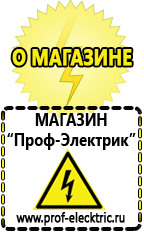 О МАГАЗИНЕ

МАГАЗИН
“Проф-Электрик”

www.prof-electric.ru